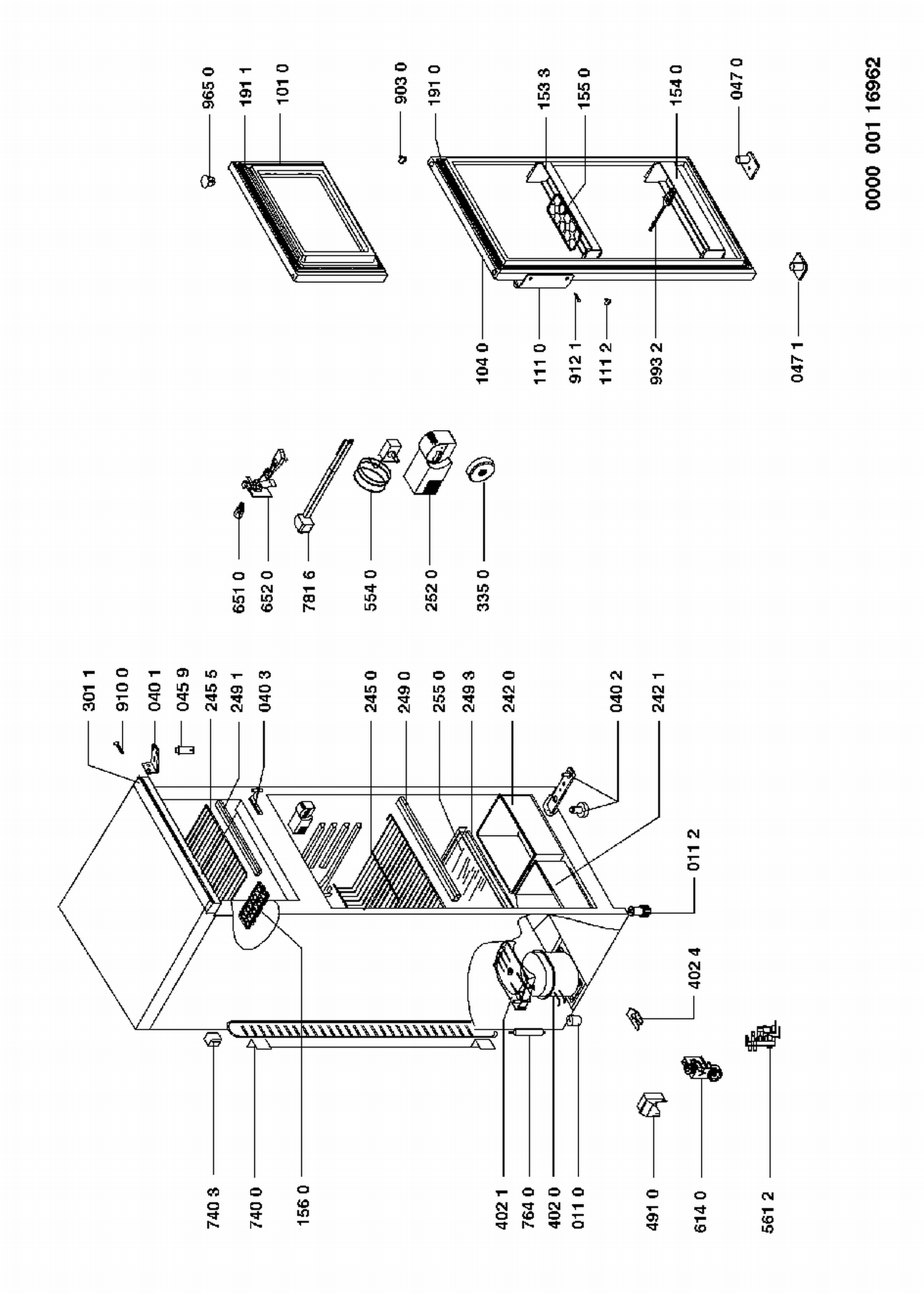 965 0
191 1
101 0
903 0
191 0
153 3
155 0
154 0
047 0
104 0
111 0
912 1
111 2
993 2
047 1
0000 001 16962
651 0
652 0
781 6
554 0
252 0
335 0
301 1
910 0
040 1
045 9
245 5
249 1
040 3
245 0
249 0
255 0
249 3
242 0
040 2
242 1
011 2
402 4
740 3
740 0
156 0
402 1
764 0
402 0
011 0
491 0
614 0
561 2